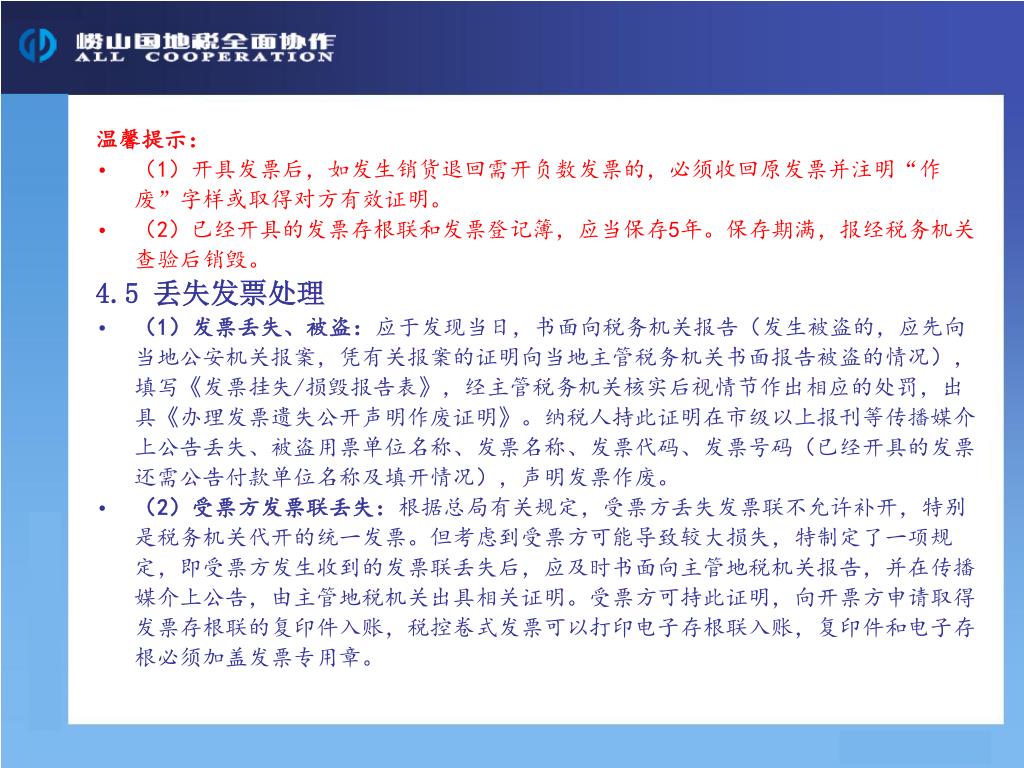 崂山国地税全面协作
ALL COOPERATION

温馨提示：

• （1）开具发票后，如发生销货退回需开负数发票的，必须收回原发票并注明“作废”字样或取得对方有效证明。

• （2）已经开具的发票存根联和发票登记簿，应当保存5年。保存期满，报经税务机关查验后销毁。

4.5 丢失发票处理

• （1）发票丢失、被盗：应于发现当日，书面向税务机关报告（发生被盗的，应先向当地公安机关报案，凭有关报案的证明向当地主管税务机关书面报告被盗的情况），填写《发票挂失/损毁报告表》，经主管税务机关核实后视情节作出相应的处罚，出具《办理发票遗失公开声明作废证明》。纳税人持此证明在市级以上报刊等传播媒介上公告丢失、被盗用票单位名称、发票名称、发票代码、发票号码（已经开具的发票还需公告付款单位名称及填开情况），声明发票作废。

• （2）受票方发票联丢失：根据总局有关规定，受票方丢失发票联不允许补开，特别是税务机关代开的统一发票。但考虑到受票方可能导致较大损失，特制定了一项规定，即受票方发生收到的发票联丢失后，应及时书面向主管地税机关报告，并在传播媒介上公告，由主管地税机关出具相关证明。受票方可持此证明，向开票方申请取得发票存根联的复印件入账，税控卷式发票可以打印电子存根联入账，复印件和电子存根必须加盖发票专用章。